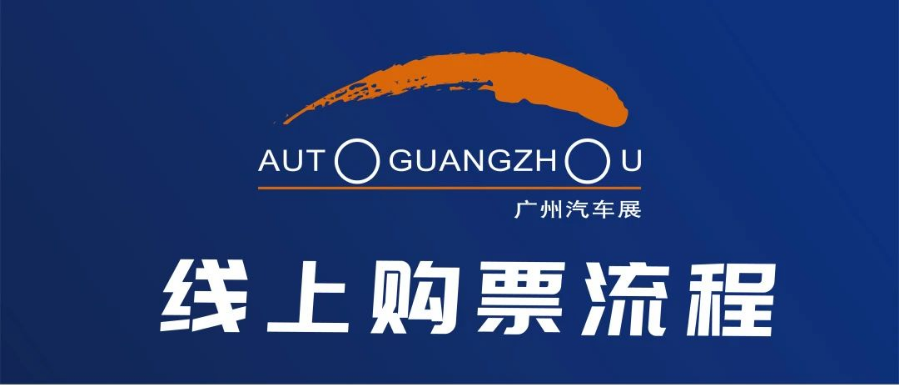 AUTO GUANGZHOU
广州汽车展

线上购票流程